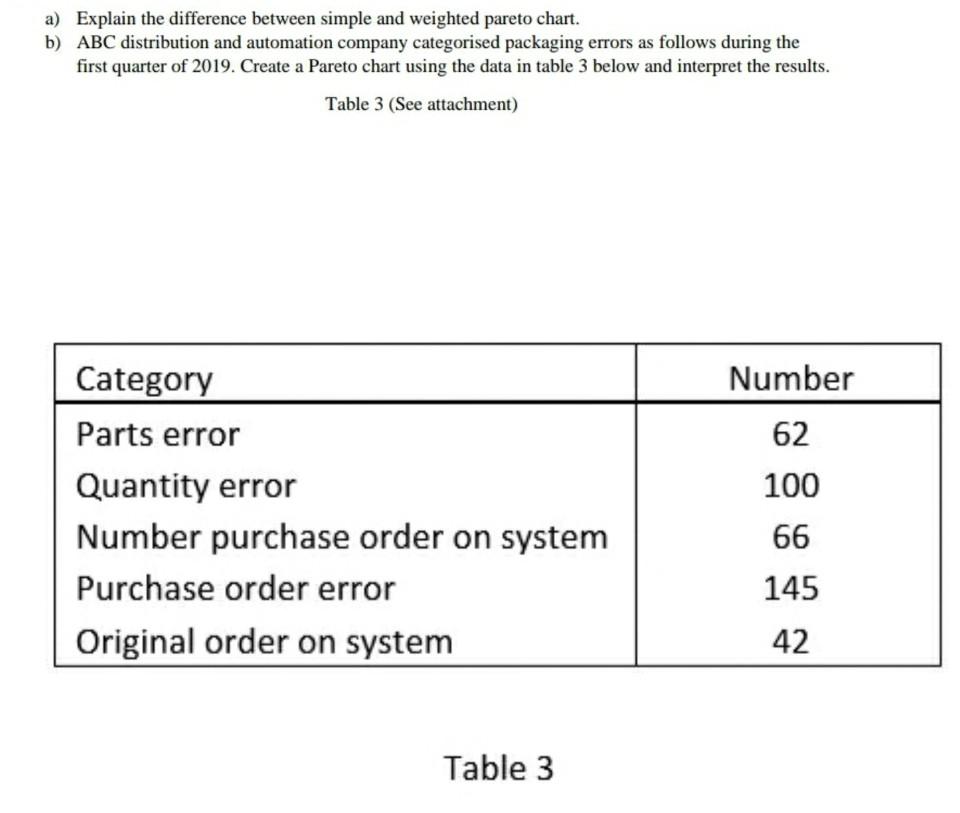 a) Explain the difference between simple and weighted pareto chart.

b) ABC distribution and automation company categorised packaging errors as follows during the first quarter of 2019. Create a Pareto chart using the data in table 3 below and interpret the results.

Table 3 (See attachment)

| Category | Number |
|---|---|
| Parts error | 62 |
| Quantity error | 100 |
| Number purchase order on system | 66 |
| Purchase order error | 145 |
| Original order on system | 42 |

Table 3